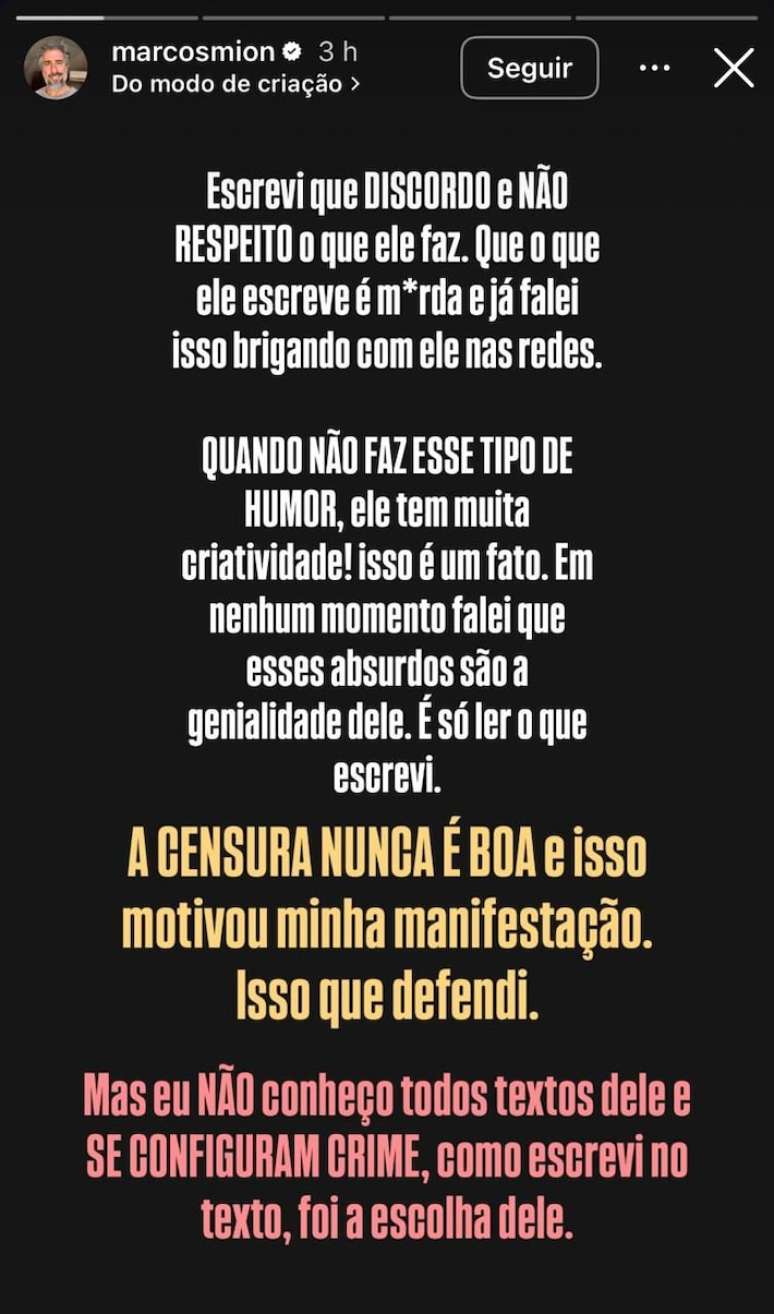 marcosmion 3 h
Do modo de criação >
Seguir

Escrevi que DISCORDO e NÃO RESPEITO o que ele faz. Que o que ele escreve é m*rda e já falei isso brigando com ele nas redes.

QUANDO NÃO FAZ ESSE TIPO DE HUMOR, ele tem muita criatividade! isso é um fato. Em nenhum momento falei que esses absurdos são a genialidade dele. É só ler o que escrevi.

A CENSURA NUNCA É BOA e isso motivou minha manifestação. Isso que defendi.

Mas eu NÃO conheço todos textos dele e SE CONFIGURAM CRIME, como escrevi no texto, foi a escolha dele.